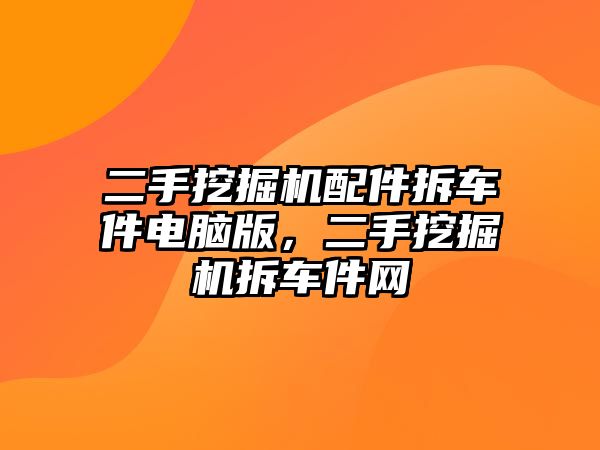 二手挖掘机配件拆车件电脑版，二手挖掘机拆车件网